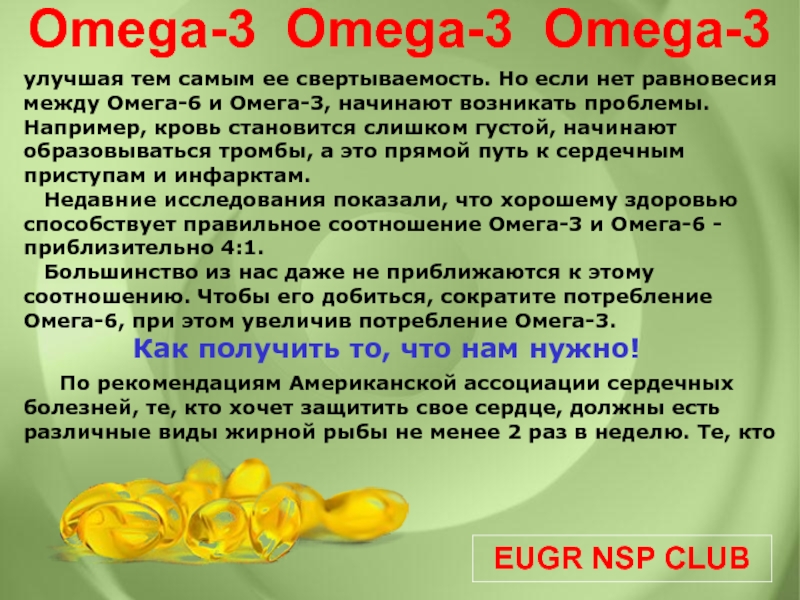 Omega-3 Omega-3 Omega-3

улучшая тем самым ее свертываемость. Но если нет равновесия между Омега-6 и Омега-3, начинают возникать проблемы. Например, кровь становится слишком густой, начинают образовываться тромбы, а это прямой путь к сердечным приступам и инфарктам.

Недавние исследования показали, что хорошему здоровью способствует правильное соотношение Омега-3 и Омега-6 - приблизительно 4:1.

Большинство из нас даже не приближаются к этому соотношению. Чтобы его добиться, сократите потребление Омега-6, при этом увеличив потребление Омега-3.

Как получить то, что нам нужно!

По рекомендациям Американской ассоциации сердечных болезней, те, кто хочет защитить свое сердце, должны есть различные виды жирной рыбы не менее 2 раз в неделю. Те, кто

EUGR NSP CLUB